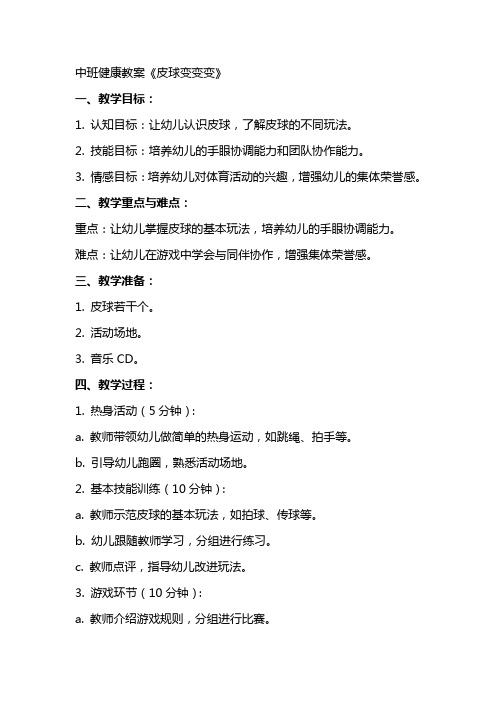 中班健康教案《皮球变变变》

一、教学目标：

1. 认知目标：让幼儿认识皮球，了解皮球的不同玩法。

2. 技能目标：培养幼儿的手眼协调能力和团队协作能力。

3. 情感目标：培养幼儿对体育活动的兴趣，增强幼儿的集体荣誉感。

二、教学重点与难点：

重点：让幼儿掌握皮球的基本玩法，培养幼儿的手眼协调能力。

难点：让幼儿在游戏中学会与同伴协作，增强集体荣誉感。

三、教学准备：

1. 皮球若干个。

2. 活动场地。

3. 音乐 CD。

四、教学过程：

1. 热身活动（5 分钟）：

a. 教师带领幼儿做简单的热身运动，如跳绳、拍手等。

b. 引导幼儿跑圈，熟悉活动场地。

2. 基本技能训练（10 分钟）：

a. 教师示范皮球的基本玩法，如拍球、传球等。

b. 幼儿跟随教师学习，分组进行练习。

c. 教师点评，指导幼儿改进玩法。

3. 游戏环节（10 分钟）：

a. 教师介绍游戏规则，分组进行比赛。